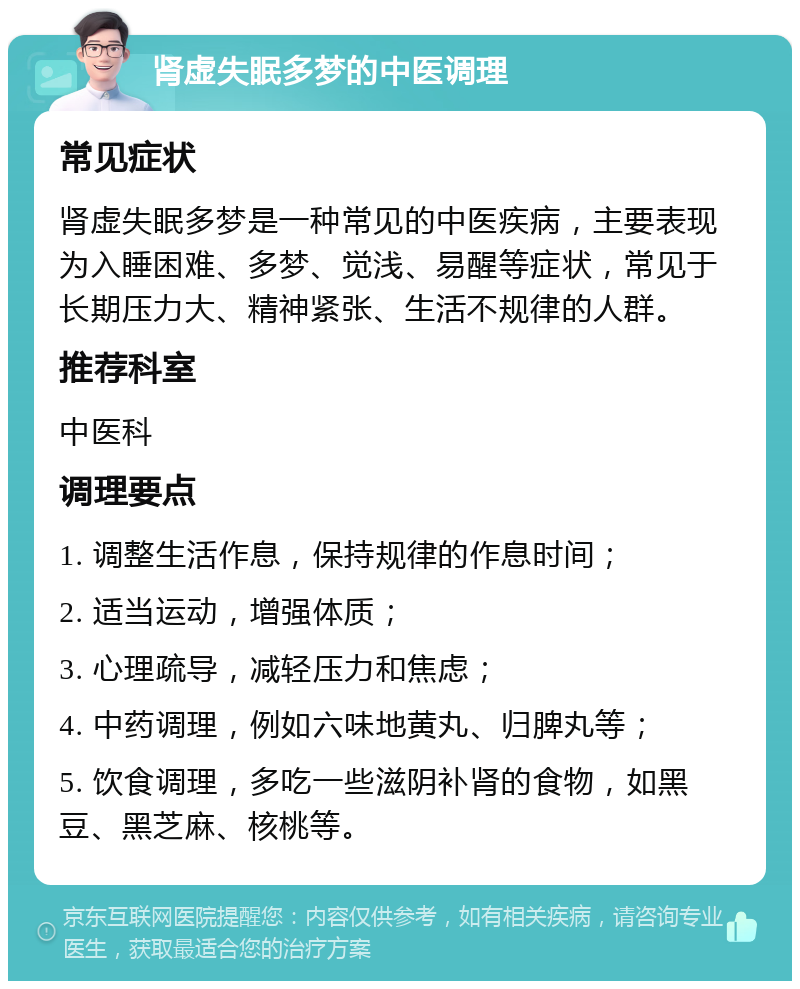 肾虚失眠多梦的中医调理

常见症状

肾虚失眠多梦是一种常见的中医疾病，主要表现为入睡困难、多梦、觉浅、易醒等症状，常见于长期压力大、精神紧张、生活不规律的人群。

推荐科室

中医科

调理要点

1. 调整生活作息，保持规律的作息时间；

2. 适当运动，增强体质；

3. 心理疏导，减轻压力和焦虑；

4. 中药调理，例如六味地黄丸、归脾丸等；

5. 饮食调理，多吃一些滋阴补肾的食物，如黑豆、黑芝麻、核桃等。

京东互联网医院提醒您：内容仅供参考，如有相关疾病，请咨询专业医生，获取最适合您的治疗方案